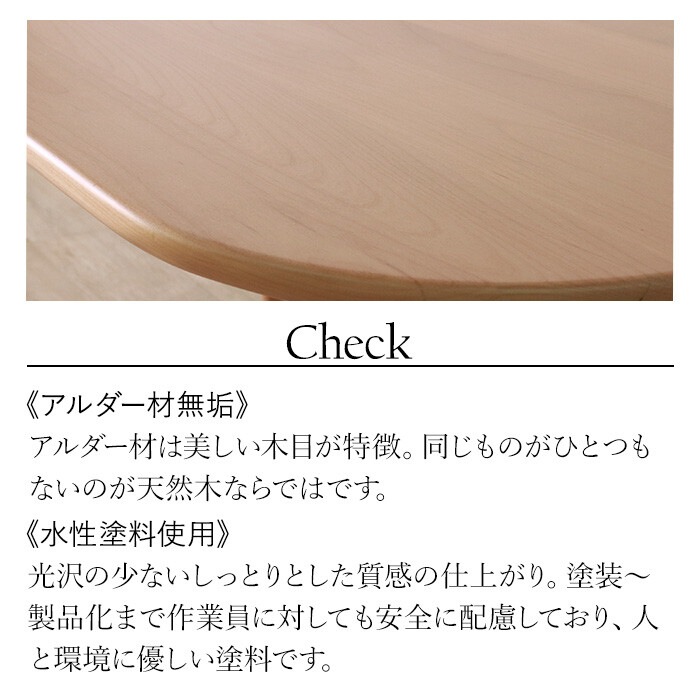 Check

《アルダー材無垢》
アルダー材は美しい木目が特徴。同じものがひとつもないのが天然木ならではです。

《水性塗料使用》
光沢の少ないしっとりとした質感の仕上がり。塗装～製品化まで作業員に対しても安全に配慮しており、人と環境に優しい塗料です。